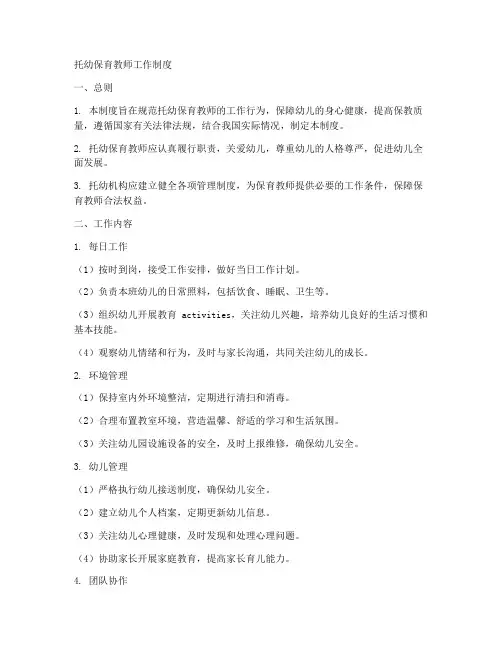 托幼保育教师工作制度

一、总则

1. 本制度旨在规范托幼保育教师的工作行为，保障幼儿的身心健康，提高保教质量，遵循国家有关法律法规，结合我国实际情况，制定本制度。

2. 托幼保育教师应认真履行职责，关爱幼儿，尊重幼儿的人格尊严，促进幼儿全面发展。

3. 托幼机构应建立健全各项管理制度，为保育教师提供必要的工作条件，保障保育教师合法权益。

二、工作内容

1. 每日工作

（1）按时到岗，接受工作安排，做好当日工作计划。

（2）负责本班幼儿的日常照料，包括饮食、睡眠、卫生等。

（3）组织幼儿开展教育 activities，关注幼儿兴趣，培养幼儿良好的生活习惯和基本技能。

（4）观察幼儿情绪和行为，及时与家长沟通，共同关注幼儿的成长。

2. 环境管理

（1）保持室内外环境整洁，定期进行清扫和消毒。

（2）合理布置教室环境，营造温馨、舒适的学习和生活氛围。

（3）关注幼儿园设施设备的安全，及时上报维修，确保幼儿安全。

3. 幼儿管理

（1）严格执行幼儿接送制度，确保幼儿安全。

（2）建立幼儿个人档案，定期更新幼儿信息。

（3）关注幼儿心理健康，及时发现和处理心理问题。

（4）协助家长开展家庭教育，提高家长育儿能力。

4. 团队协作